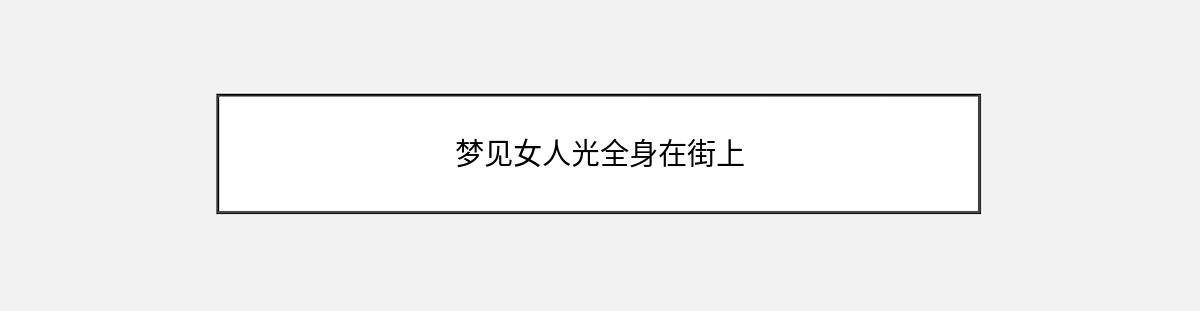 梦见女人光全身在街上